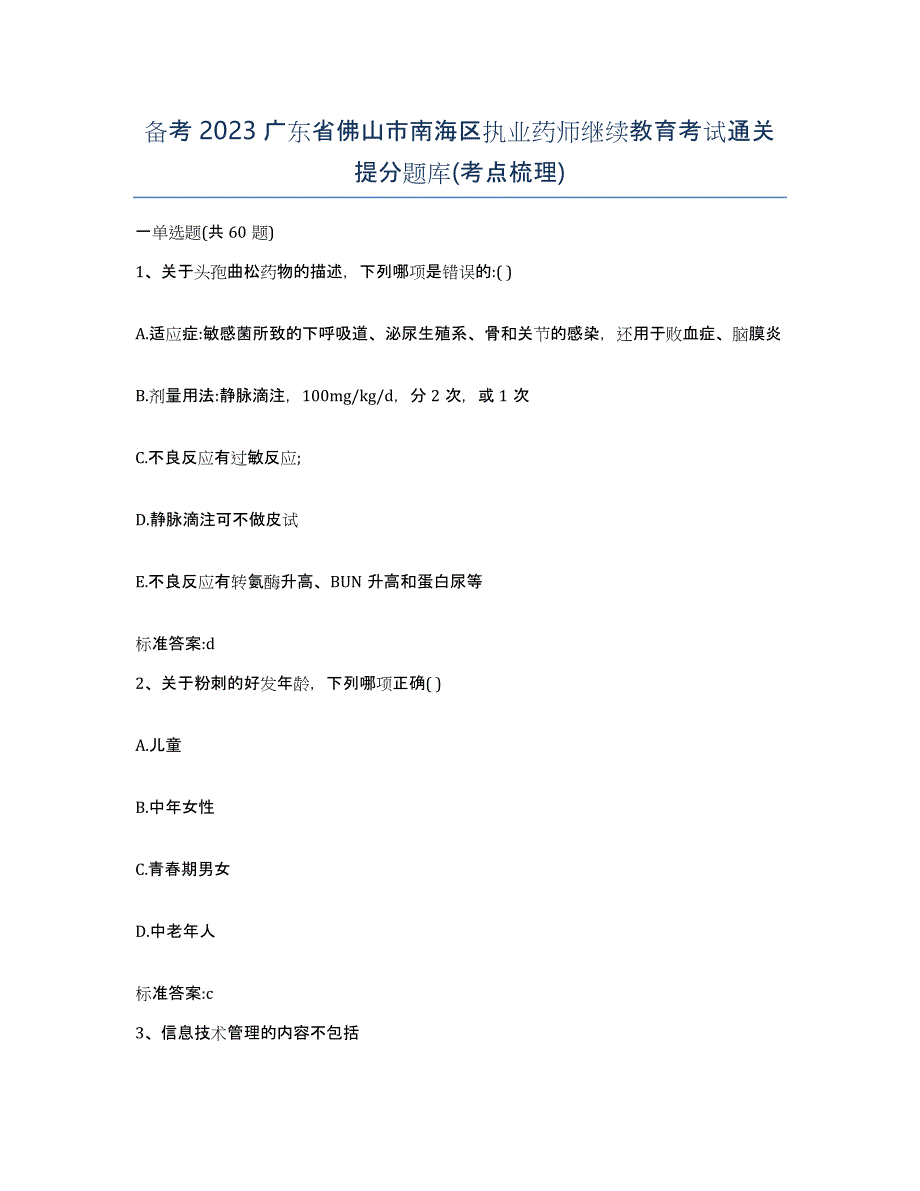 备考 2023 广东省佛山市南海区执业药师继续教育考试通关提分题库(考点梳理)

一单选题(共 60 题)

1、关于头孢曲松药物的描述，下列哪项是错误的:( )

A.适应症:敏感菌所致的下呼吸道、泌尿生殖系、骨和关节的感染，还用于败血症、脑膜炎

B.剂量用法:静脉滴注，100mg/kg/d，分 2 次，或 1 次

C.不良反应有过敏反应;

D.静脉滴注可不做皮试

E.不良反应有转氨酶升高、BUN 升高和蛋白尿等

标准答案:d

2、关于粉刺的好发年龄，下列哪项正确( )

A.儿童

B.中年女性

C.青春期男女

D.中老年人

标准答案:c

3、信息技术管理的内容不包括